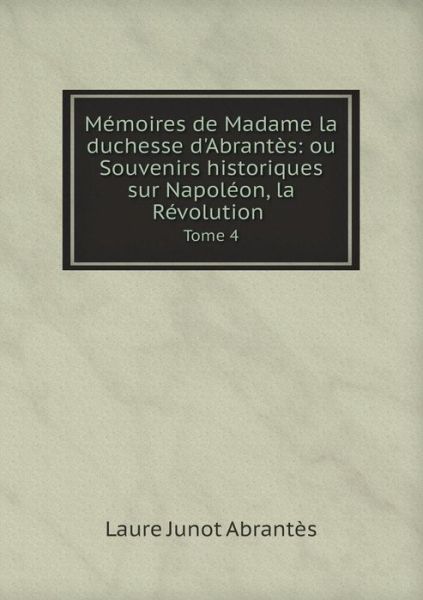 Mémoires de Madame la duchesse d'Abrantès: ou Souvenirs historiques sur Napoléon, la Révolution
Tome 4

Laure Junot Abrantès